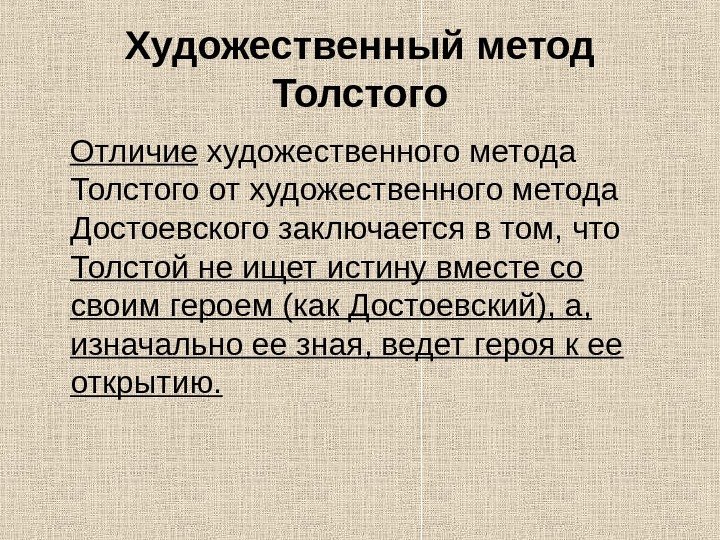 Художественный метод
Толстого

Отличие художественного метода Толстого от художественного метода Достоевского заключается в том, что Толстой не ищет истину вместе со своим героем (как Достоевский), а, изначально ее зная, ведет героя к ее открытию.